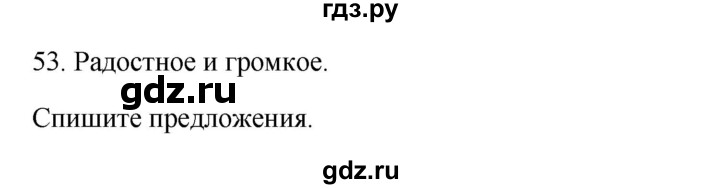 гдз.ру

53. Радостное и громкое.

gdz.ru

Спишите предложения.

gdz.ru